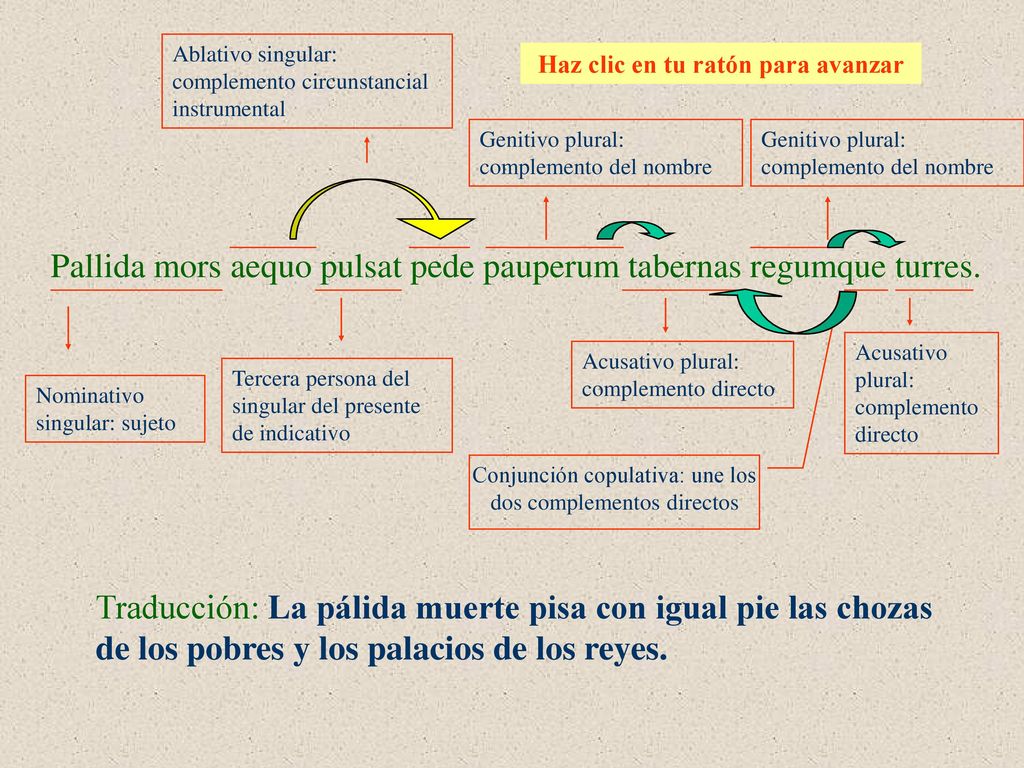 Ablativo singular: complemento circunstancial instrumental

Haz clic en tu ratón para avanzar

Genitivo plural: complemento del nombre

Genitivo plural: complemento del nombre

Pallida mors aequo pulsat pede pauperum tabernas regumque turres.

Nominativo singular: sujeto

Tercera persona del singular del presente de indicativo

Acusativo plural: complemento directo

Acusativo plural: complemento directo

Conjunción copulativa: une los dos complementos directos

Traducción: La pálida muerte pisa con igual pie las chozas de los pobres y los palacios de los reyes.